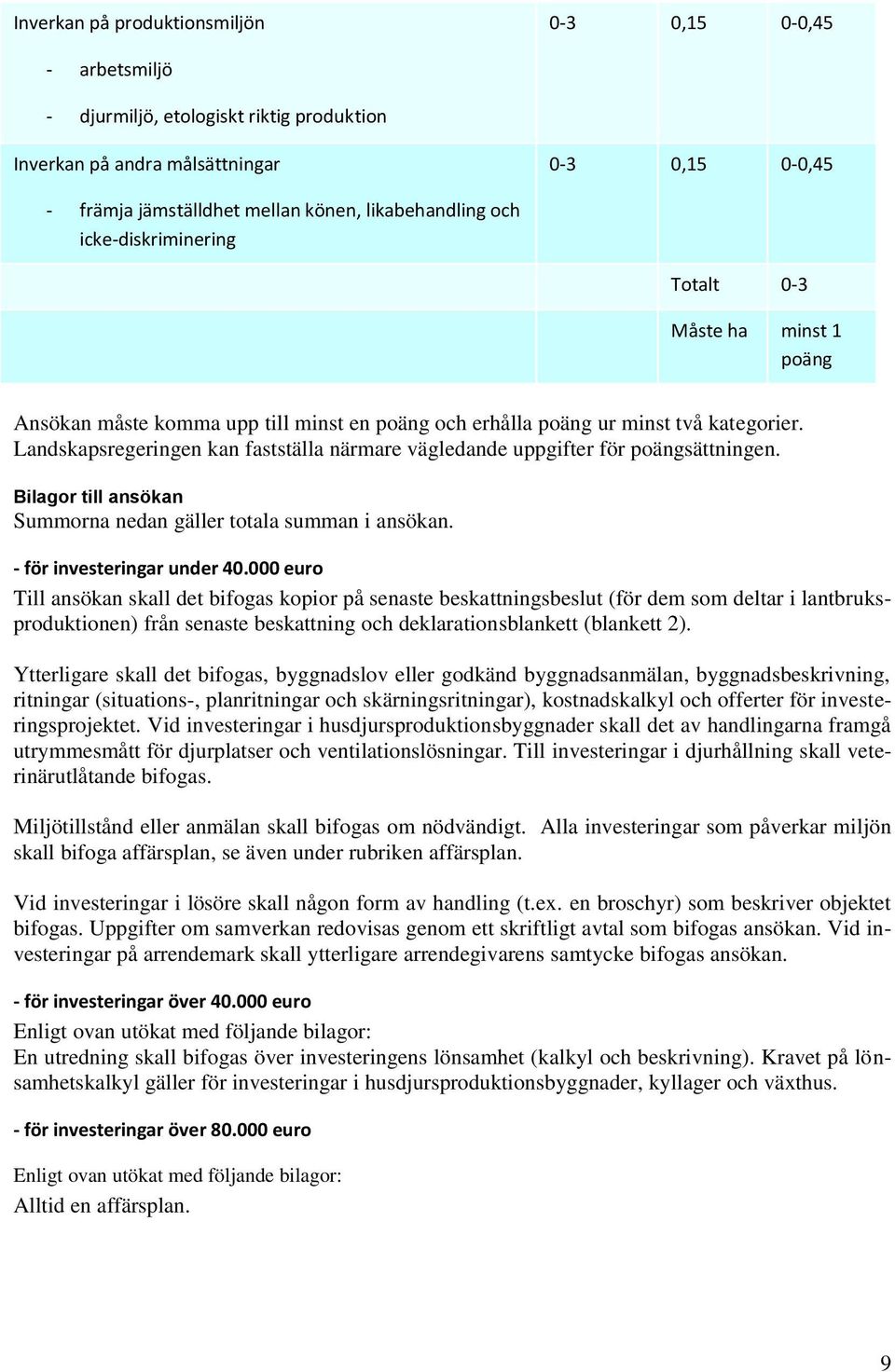 | | | | |
|---|---|---|---|
| Inverkan på produktionsmiljön | 0-3 | 0,15 | 0-0,45 |
| - arbetsmiljö | | | |
| - djurmiljö, etologiskt riktig produktion | | | |
| Inverkan på andra målsättningar | 0-3 | 0,15 | 0-0,45 |
| - främja jämställdhet mellan könen, likabehandling och icke-diskriminering | | | |
| | | Totalt | 0-3 |
| | | Måste ha | minst 1 poäng |

Ansökan måste komma upp till minst en poäng och erhålla poäng ur minst två kategorier. Landskapsregeringen kan fastställa närmare vägledande uppgifter för poängsättningen.

Bilagor till ansökan
Summorna nedan gäller totala summan i ansökan.

- för investeringar under 40.000 euro
Till ansökan skall det bifogas kopior på senaste beskattningsbeslut (för dem som deltar i lantbruksproduktionen) från senaste beskattning och deklarationsblankett (blankett 2).

Ytterligare skall det bifogas, byggnadslov eller godkänd byggnadsanmälan, byggnadsbeskrivning, ritningar (situations-, planritningar och skärningsritningar), kostnadskalkyl och offerter för investeringsprojektet. Vid investeringar i husdjursproduktionsbyggnader skall det av handlingarna framgå utrymmesmått för djurplatser och ventilationslösningar. Till investeringar i djurhållning skall veterinärutlåtande bifogas.

Miljötillstånd eller anmälan skall bifogas om nödvändigt. Alla investeringar som påverkar miljön skall bifoga affärsplan, se även under rubriken affärsplan.

Vid investeringar i lösöre skall någon form av handling (t.ex. en broschyr) som beskriver objektet bifogas. Uppgifter om samverkan redovisas genom ett skriftligt avtal som bifogas ansökan. Vid investeringar på arrendemark skall ytterligare arrendegivarens samtycke bifogas ansökan.

- för investeringar över 40.000 euro
Enligt ovan utökat med följande bilagor:
En utredning skall bifogas över investeringens lönsamhet (kalkyl och beskrivning). Kravet på lönsamhetskalkyl gäller för investeringar i husdjursproduktionsbyggnader, kyllager och växthus.

- för investeringar över 80.000 euro
Enligt ovan utökat med följande bilagor:
Alltid en affärsplan.

9